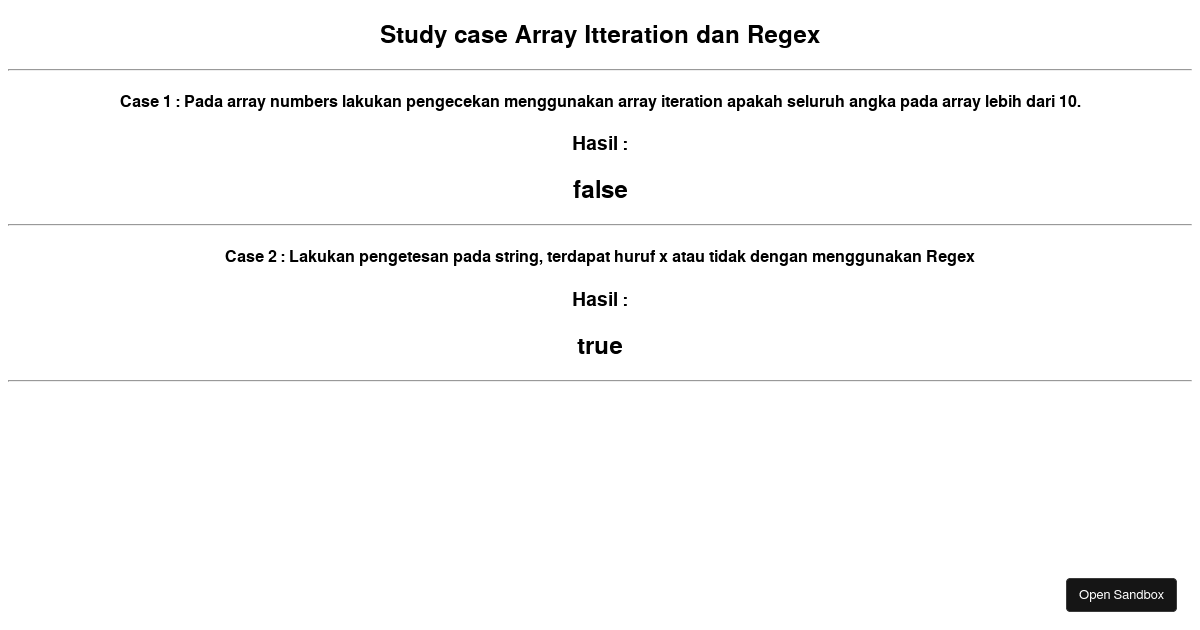 Study case Array Itteration dan Regex

Case 1 : Pada array numbers lakukan pengecekan menggunakan array iteration apakah seluruh angka pada array lebih dari 10.

Hasil :

false

Case 2 : Lakukan pengetesan pada string, terdapat huruf x atau tidak dengan menggunakan Regex

Hasil :

true

Open Sandbox